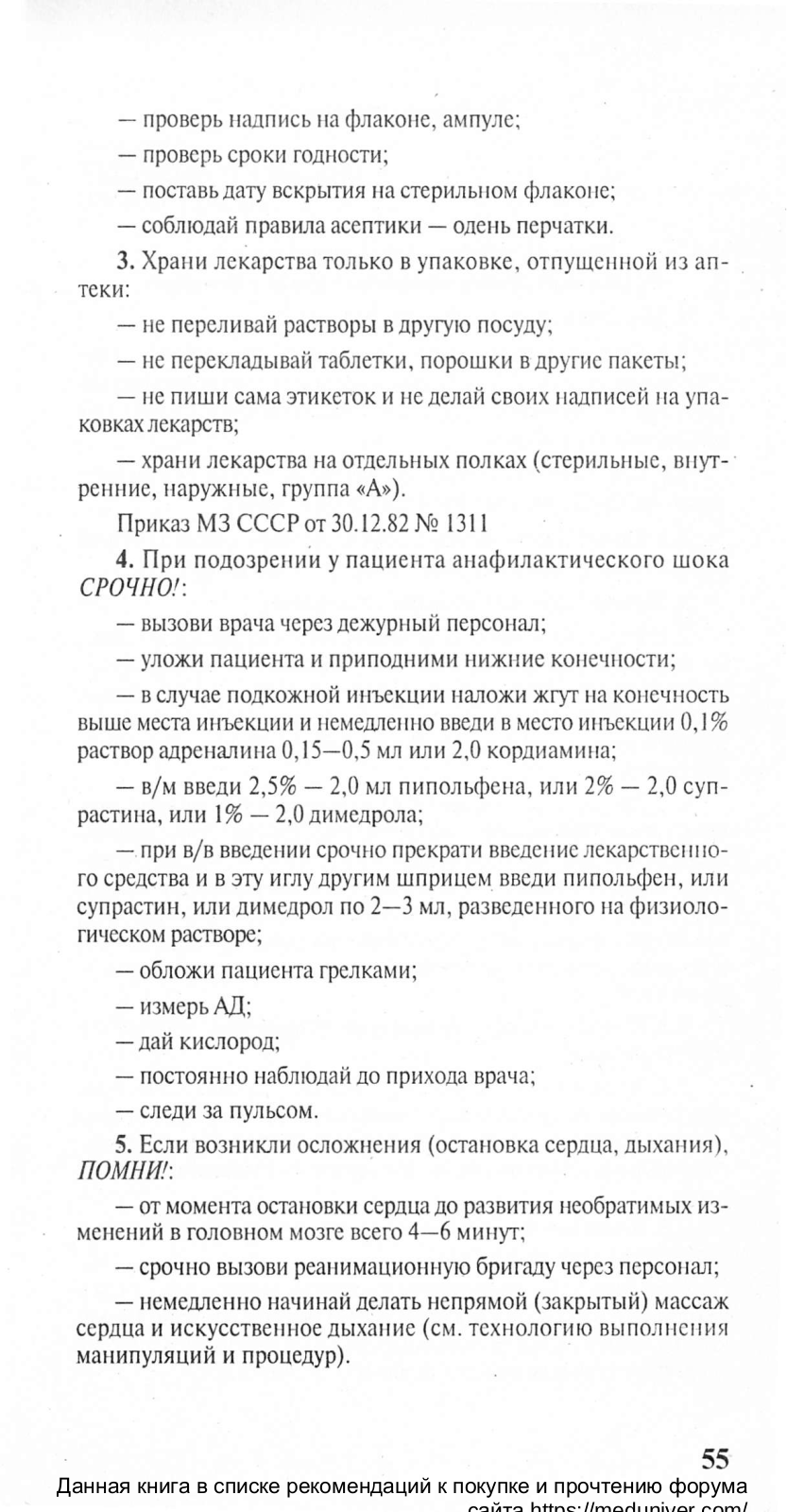 — проверь надпись на флаконе, ампуле;

— проверь сроки годности;

— поставь дату вскрытия на стерильном флаконе;

— соблюдай правила асептики — одень перчатки.

3. Храни лекарства только в упаковке, отпущенной из аптеки:

— не переливай растворы в другую посуду;

— не перекладывай таблетки, порошки в другие пакеты;

— не пиши сама этикеток и не делай своих надписей на упаковках лекарств;

— храни лекарства на отдельных полках (стерильные, внутренние, наружные, группа «А»).

Приказ МЗ СССР от 30.12.82 № 1311

4. При подозрении у пациента анафилактического шока СРОЧНО!:

— вызови врача через дежурный персонал;

— уложи пациента и приподними нижние конечности;

— в случае подкожной инъекции наложи жгут на конечность выше места инъекции и немедленно введи в место инъекции 0,1% раствор адреналина 0,15—0,5 мл или 2,0 кордиамина;

— в/м введи 2,5% — 2,0 мл пипольфена, или 2% — 2,0 супрастина, или 1% — 2,0 димедрола;

— при в/в введении срочно прекрати введение лекарственного средства и в эту иглу другим шприцем введи пипольфен, или супрастин, или димедрол по 2—3 мл, разведенного на физиологическом растворе;

— обложи пациента грелками;

— измерь АД;

— дай кислород;

— постоянно наблюдай до прихода врача;

— следи за пульсом.

5. Если возникли осложнения (остановка сердца, дыхания), ПОМНИ!:

— от момента остановки сердца до развития необратимых изменений в головном мозге всего 4—6 минут;

— срочно вызови реанимационную бригаду через персонал;

— немедленно начинай делать непрямой (закрытый) массаж сердца и искусственное дыхание (см. технологию выполнения манипуляций и процедур).

55

Данная книга в списке рекомендаций к покупке и прочтению форума сайта https://meduniver.com/